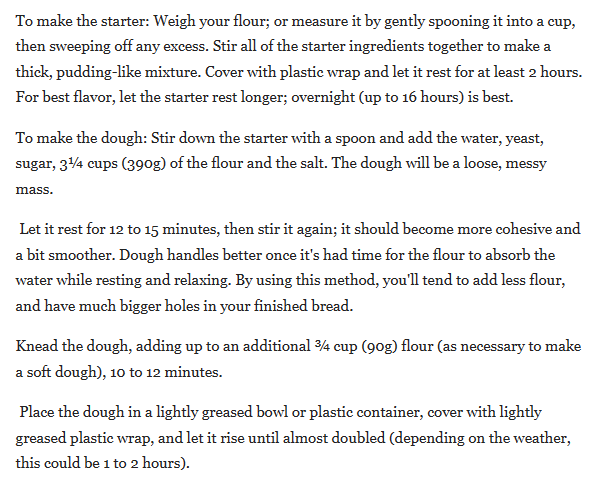 To make the starter: Weigh your flour; or measure it by gently spooning it into a cup, then sweeping off any excess. Stir all of the starter ingredients together to make a thick, pudding-like mixture. Cover with plastic wrap and let it rest for at least 2 hours. For best flavor, let the starter rest longer; overnight (up to 16 hours) is best.

To make the dough: Stir down the starter with a spoon and add the water, yeast, sugar, 3¼ cups (390g) of the flour and the salt. The dough will be a loose, messy mass.

Let it rest for 12 to 15 minutes, then stir it again; it should become more cohesive and a bit smoother. Dough handles better once it's had time for the flour to absorb the water while resting and relaxing. By using this method, you'll tend to add less flour, and have much bigger holes in your finished bread.

Knead the dough, adding up to an additional ¾ cup (90g) flour (as necessary to make a soft dough), 10 to 12 minutes.

Place the dough in a lightly greased bowl or plastic container, cover with lightly greased plastic wrap, and let it rise until almost doubled (depending on the weather, this could be 1 to 2 hours).